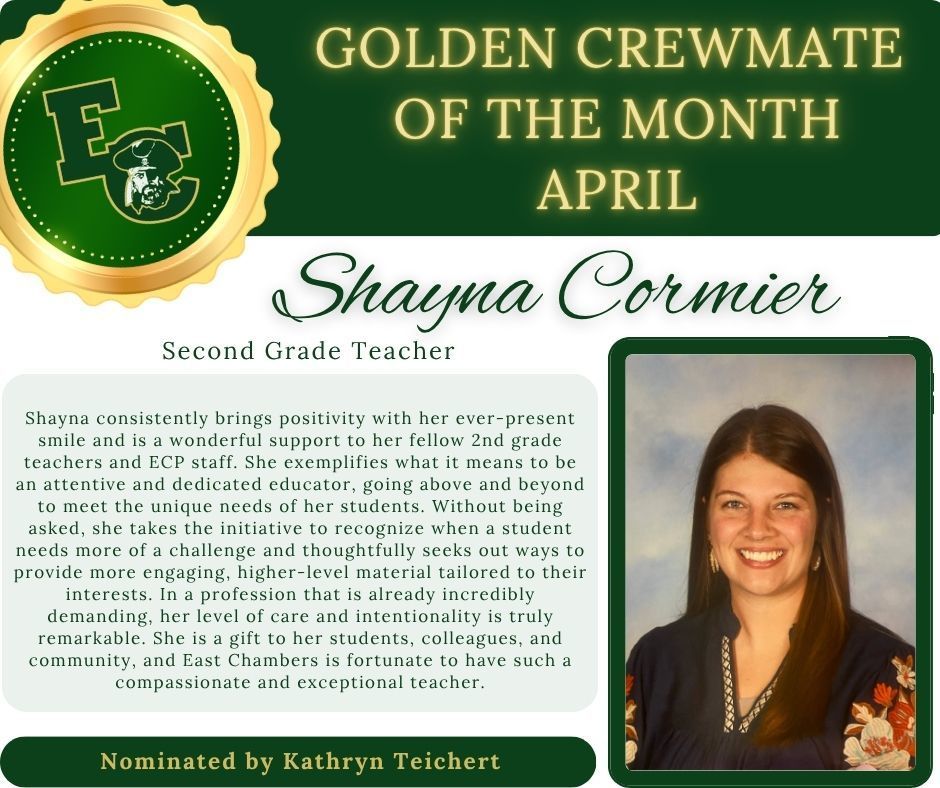 EC

GOLDEN CREWMATE OF THE MONTH APRIL

Shayna Cormier

Second Grade Teacher

Shayna consistently brings positivity with her ever-present smile and is a wonderful support to her fellow 2nd grade teachers and ECP staff. She exemplifies what it means to be an attentive and dedicated educator, going above and beyond to meet the unique needs of her students. Without being asked, she takes the initiative to recognize when a student needs more of a challenge and thoughtfully seeks out ways to provide more engaging, higher-level material tailored to their interests. In a profession that is already incredibly demanding, her level of care and intentionality is truly remarkable. She is a gift to her students, colleagues, and community, and East Chambers is fortunate to have such a compassionate and exceptional teacher.

Nominated by Kathryn Teichert